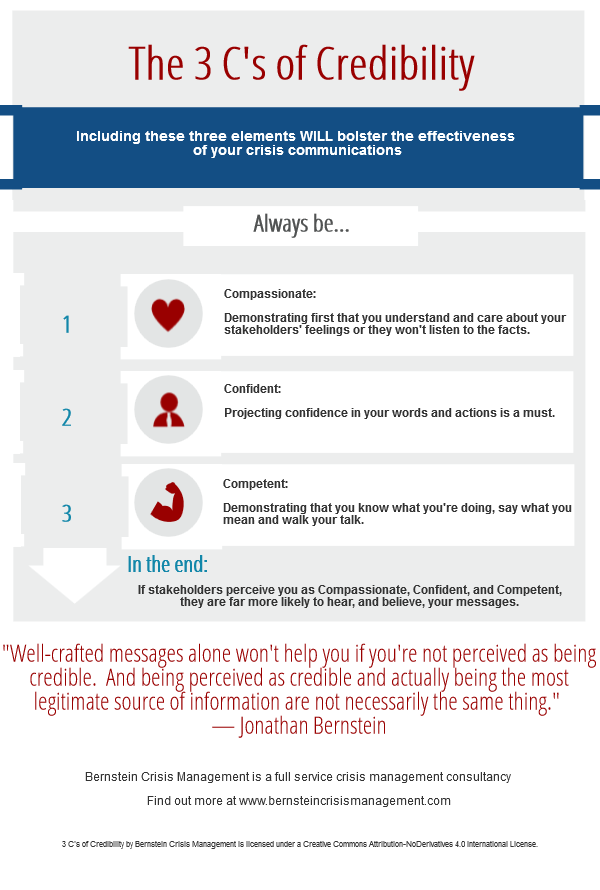 The 3 C's of Credibility

Including these three elements WILL bolster the effectiveness of your crisis communications

Always be...

1

Compassionate:

Demonstrating first that you understand and care about your stakeholders' feelings or they won't listen to the facts.

2

Confident:

Projecting confidence in your words and actions is a must.

3

Competent:

Demonstrating that you know what you're doing, say what you mean and walk your talk.

In the end:

If stakeholders perceive you as Compassionate, Confident, and Competent, they are far more likely to hear, and believe, your messages.

"Well-crafted messages alone won't help you if you're not perceived as being credible. And being perceived as credible and actually being the most legitimate source of information are not necessarily the same thing."
— Jonathan Bernstein

Bernstein Crisis Management is a full service crisis management consultancy

Find out more at www.bernsteincrisismanagement.com

3 C's of Credibility by Bernstein Crisis Management is licensed under a Creative Commons Attribution-NoDerivatives 4.0 International License.